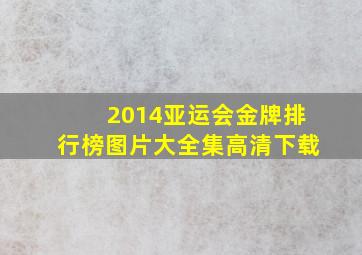 2014亚运会金牌排行榜图片大全集高清下载